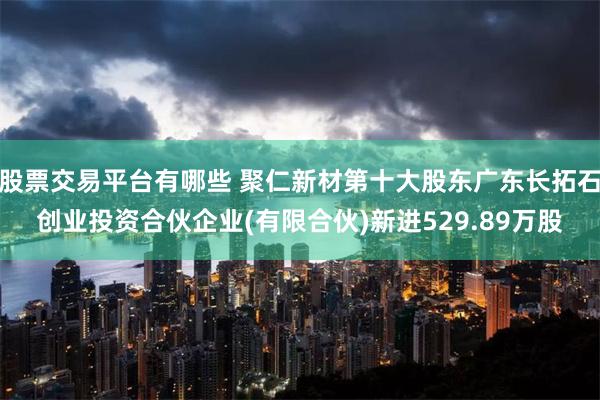 股票交易平台有哪些 聚仁新材第十大股东广东长拓石创业投资合伙企业(有限合伙)新进529.89万股